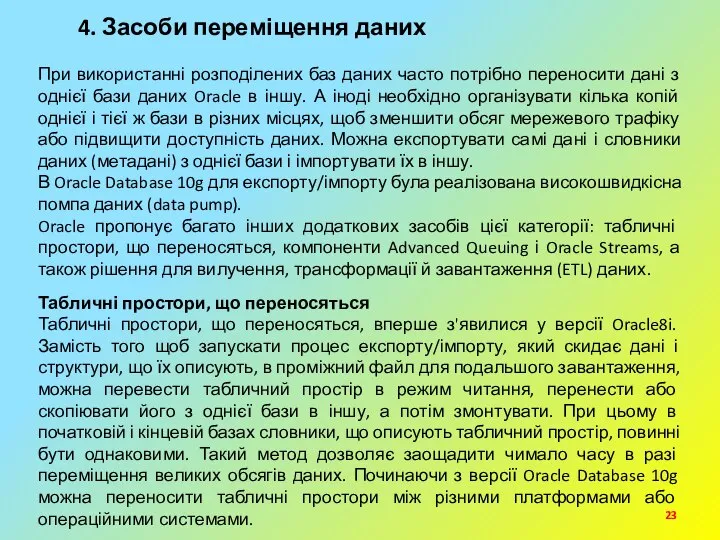 4. Засоби переміщення даних

При використанні розподілених баз даних часто потрібно переносити дані з однієї бази даних Oracle в іншу. А іноді необхідно організувати кілька копій однієї і тієї ж бази в різних місцях, щоб зменшити обсяг мережевого трафіку або підвищити доступність даних. Можна експортувати самі дані і словники даних (метадані) з однієї бази і імпортувати їх в іншу.
В Oracle Database 10g для експорту/імпорту була реалізована високошвидкісна помпа даних (data pump).
Oracle пропонує багато інших додаткових засобів цієї категорії: табличні простори, що переносяться, компоненти Advanced Queuing і Oracle Streams, а також рішення для вилучення, трансформації й завантаження (ETL) даних.

Табличні простори, що переносяться
Табличні простори, що переносяться, вперше з'явилися у версії Oracle8i. Замість того щоб запускати процес експорту/імпорту, який скидає дані і структури, що їх описують, в проміжний файл для подальшого завантаження, можна перевести табличний простір в режим читання, перенести або скопіювати його з однієї бази в іншу, а потім змонтувати. При цьому в початковій і кінцевій базах словники, що описують табличний простір, повинні бути однаковими. Такий метод дозволяє заощадити чимало часу в разі переміщення великих обсягів даних. Починаючи з версії Oracle Database 10g можна переносити табличні простори між різними платформами або операційними системами.

23